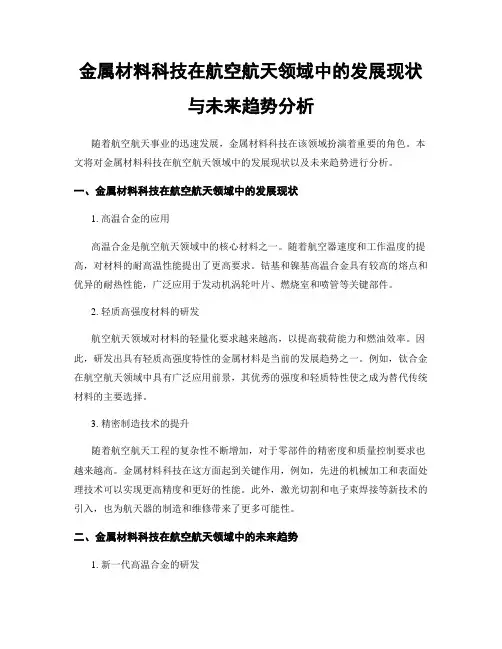 金属材料科技在航空航天领域中的发展现状与未来趋势分析

随着航空航天事业的迅速发展，金属材料科技在该领域扮演着重要的角色。本文将对金属材料科技在航空航天领域中的发展现状以及未来趋势进行分析。

一、金属材料科技在航空航天领域中的发展现状

1. 高温合金的应用

高温合金是航空航天领域中的核心材料之一。随着航空器速度和工作温度的提高，对材料的耐高温性能提出了更高要求。钴基和镍基高温合金具有较高的熔点和优异的耐热性能，广泛应用于发动机涡轮叶片、燃烧室和喷管等关键部件。

2. 轻质高强度材料的研发

航空航天领域对材料的轻量化要求越来越高，以提高载荷能力和燃油效率。因此，研发出具有轻质高强度特性的金属材料是当前的发展趋势之一。例如，钛合金在航空航天领域中具有广泛应用前景，其优秀的强度和轻质特性使之成为替代传统材料的主要选择。

3. 精密制造技术的提升

随着航空航天工程的复杂性不断增加，对于零部件的精密度和质量控制要求也越来越高。金属材料科技在这方面起到关键作用，例如，先进的机械加工和表面处理技术可以实现更高精度和更好的性能。此外，激光切割和电子束焊接等新技术的引入，也为航天器的制造和维修带来了更多可能性。

二、金属材料科技在航空航天领域中的未来趋势

1. 新一代高温合金的研发